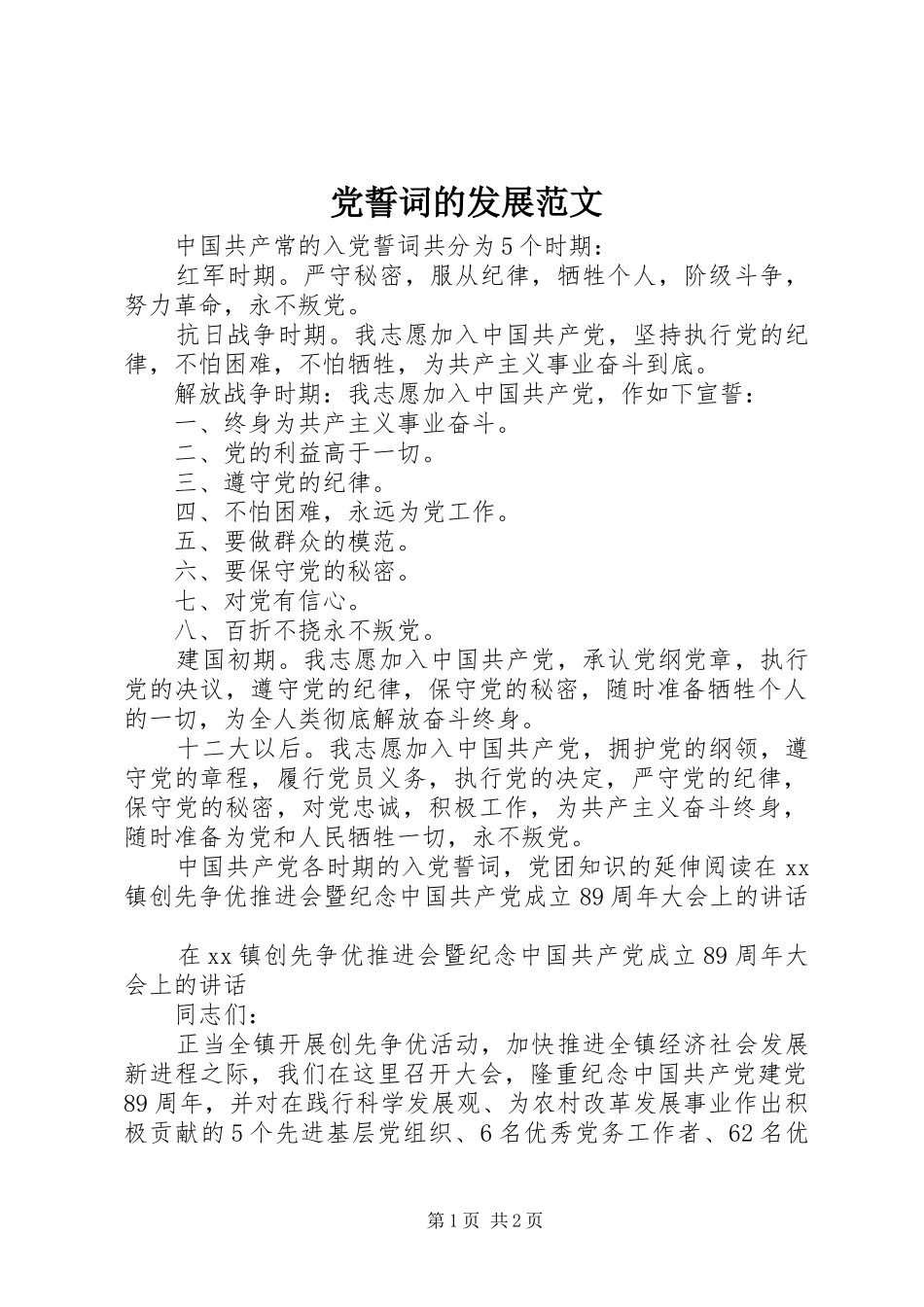 党誓词的发展范文

中国共产常的入党誓词共分为5个时期：

红军时期。严守秘密，服从纪律，牺牲个人，阶级斗争，努力革命，永不叛党。

抗日战争时期。我志愿加入中国共产党，坚持执行党的纪律，不怕困难，不怕牺牲，为共产主义事业奋斗到底。

解放战争时期：我志愿加入中国共产党，作如下宣誓：

一、终身为共产主义事业奋斗。

二、党的利益高于一切。

三、遵守党的纪律。

四、不怕困难，永远为党工作。

五、要做群众的模范。

六、要保守党的秘密。

七、对党有信心。

八、百折不挠永不叛党。

建国初期。我志愿加入中国共产党，承认党纲党章，执行党的决议，遵守党的纪律，保守党的秘密，随时准备牺牲个人的一切，为全人类彻底解放奋斗终身。

十二大以后。我志愿加入中国共产党，拥护党的纲领，遵守党的章程，履行党员义务，执行党的决定，严守党的纪律，保守党的秘密，对党忠诚，积极工作，为共产主义奋斗终身，随时准备为党和人民牺牲一切，永不叛党。

中国共产党各时期的入党誓词，党团知识的延伸阅读在xx镇创先争优推进会暨纪念中国共产党成立89周年大会上的讲话

在xx镇创先争优推进会暨纪念中国共产党成立89周年大会上的讲话

同志们：

正当全镇开展创先争优活动，加快推进全镇经济社会发展新进程之际，我们在这里召开大会，隆重纪念中国共产党建党89周年，并对在践行科学发展观、为农村改革发展事业作出积极贡献的5个先进基层党组织、6名优秀党务工作者、62名优

第1页 共2页